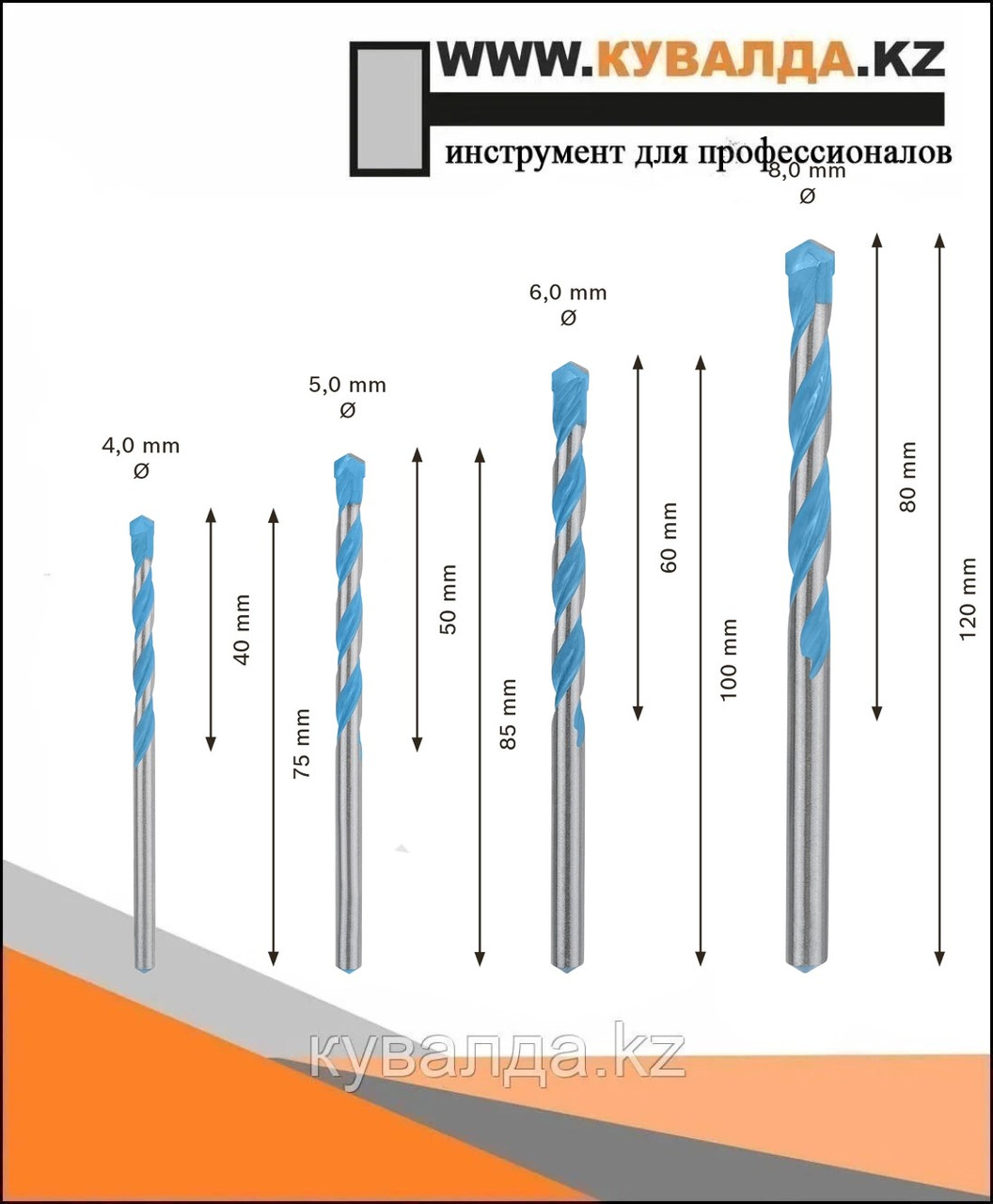 WWW.КУВАЛДА.KZ
инструмент для профессионалов

4,0 mm
Ø
40 mm
75 mm

5,0 mm
Ø
50 mm
85 mm

6,0 mm
Ø
60 mm
100 mm

8,0 mm
Ø
80 mm
120 mm

кувалда.kz